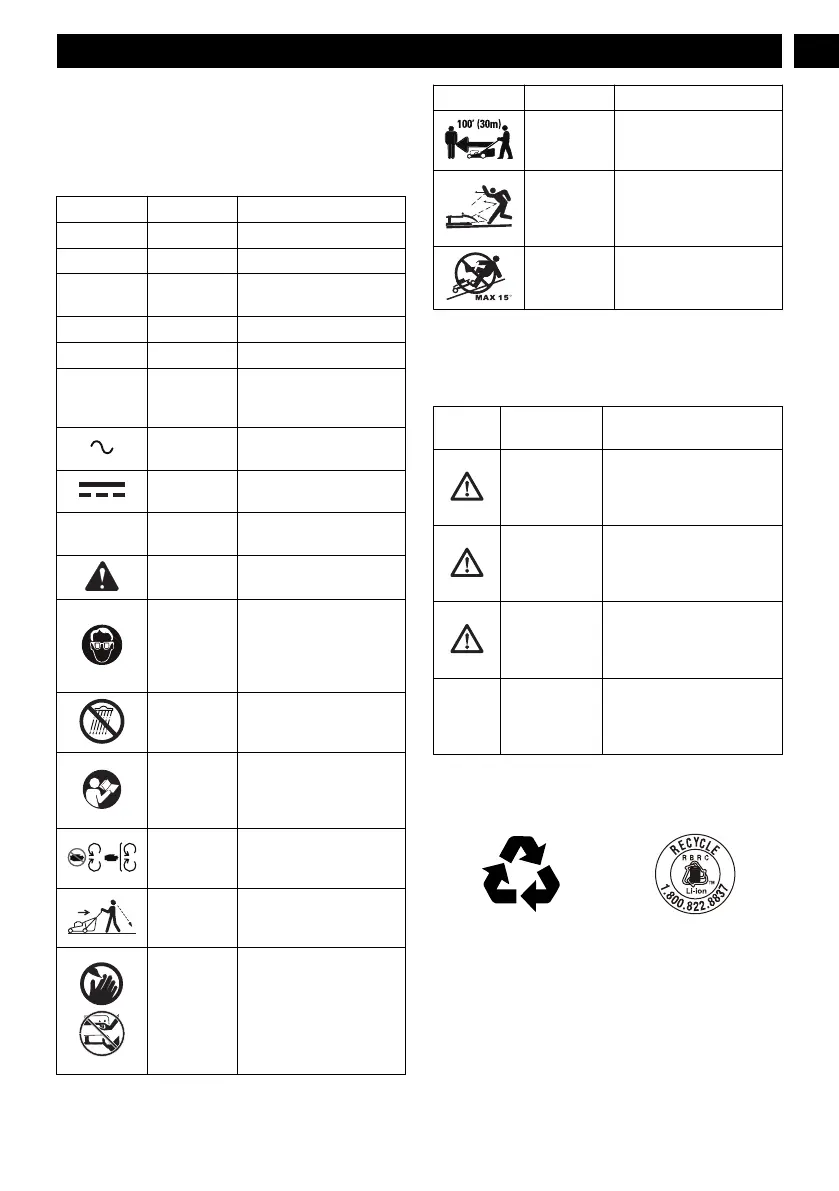 100' (30m)

MAX 15°

RECYCLE

RBRC

Li-ion

1.800.822.8837